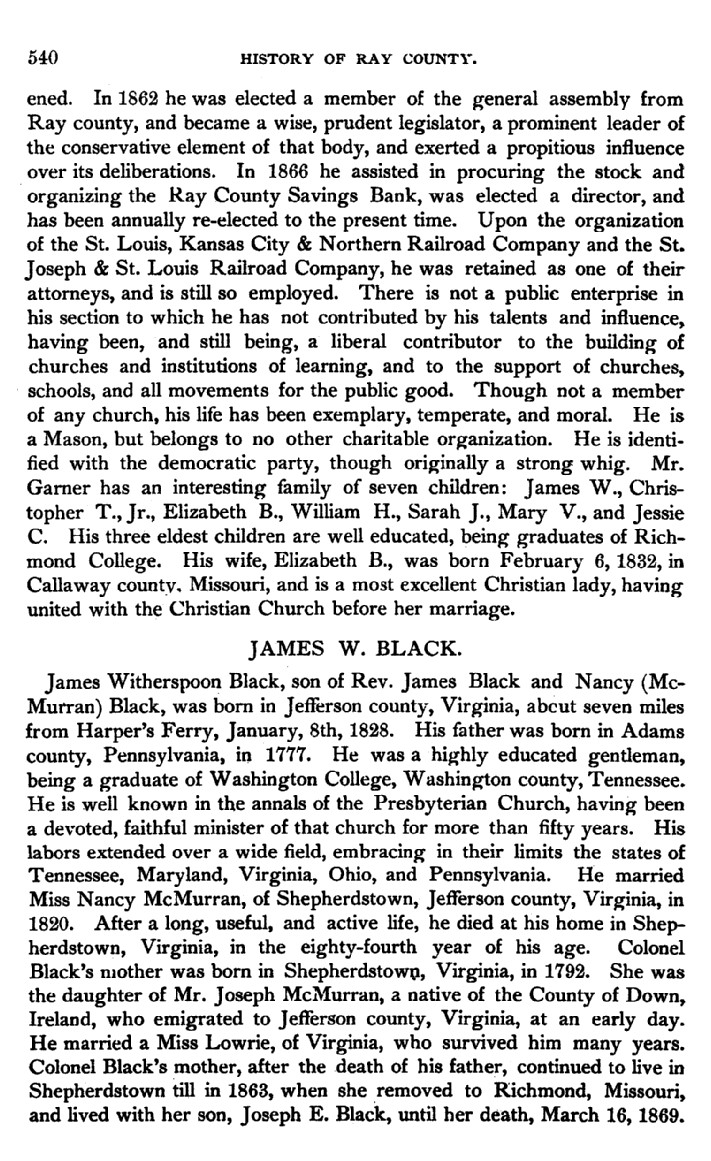 540 HISTORY OF RAY COUNTY.

ened. In 1862 he was elected a member of the general assembly from Ray county, and became a wise, prudent legislator, a prominent leader of the conservative element of that body, and exerted a propitious influence over its deliberations. In 1866 he assisted in procuring the stock and organizing the Ray County Savings Bank, was elected a director, and has been annually re-elected to the present time. Upon the organization of the St. Louis, Kansas City & Northern Railroad Company and the St. Joseph & St. Louis Railroad Company, he was retained as one of their attorneys, and is still so employed. There is not a public enterprise in his section to which he has not contributed by his talents and influence, having been, and still being, a liberal contributor to the building of churches and institutions of learning, and to the support of churches, schools, and all movements for the public good. Though not a member of any church, his life has been exemplary, temperate, and moral. He is a Mason, but belongs to no other charitable organization. He is identified with the democratic party, though originally a strong whig. Mr. Garner has an interesting family of seven children: James W., Christopher T., Jr., Elizabeth B., William H., Sarah J., Mary V., and Jessie C. His three eldest children are well educated, being graduates of Richmond College. His wife, Elizabeth B., was born February 6, 1832, in Callaway county, Missouri, and is a most excellent Christian lady, having united with the Christian Church before her marriage.

JAMES W. BLACK.

James Witherspoon Black, son of Rev. James Black and Nancy (McMurran) Black, was born in Jefferson county, Virginia, abcut seven miles from Harper's Ferry, January, 8th, 1828. His father was born in Adams county, Pennsylvania, in 1777. He was a highly educated gentleman, being a graduate of Washington College, Washington county, Tennessee. He is well known in the annals of the Presbyterian Church, having been a devoted, faithful minister of that church for more than fifty years. His labors extended over a wide field, embracing in their limits the states of Tennessee, Maryland, Virginia, Ohio, and Pennsylvania. He married Miss Nancy McMurran, of Shepherdstown, Jefferson county, Virginia, in 1820. After a long, useful, and active life, he died at his home in Shepherdstown, Virginia, in the eighty-fourth year of his age. Colonel Black's mother was born in Shepherdstown, Virginia, in 1792. She was the daughter of Mr. Joseph McMurran, a native of the County of Down, Ireland, who emigrated to Jefferson county, Virginia, at an early day. He married a Miss Lowrie, of Virginia, who survived him many years. Colonel Black's mother, after the death of his father, continued to live in Shepherdstown till in 1863, when she removed to Richmond, Missouri, and lived with her son, Joseph E. Black, until her death, March 16, 1869.